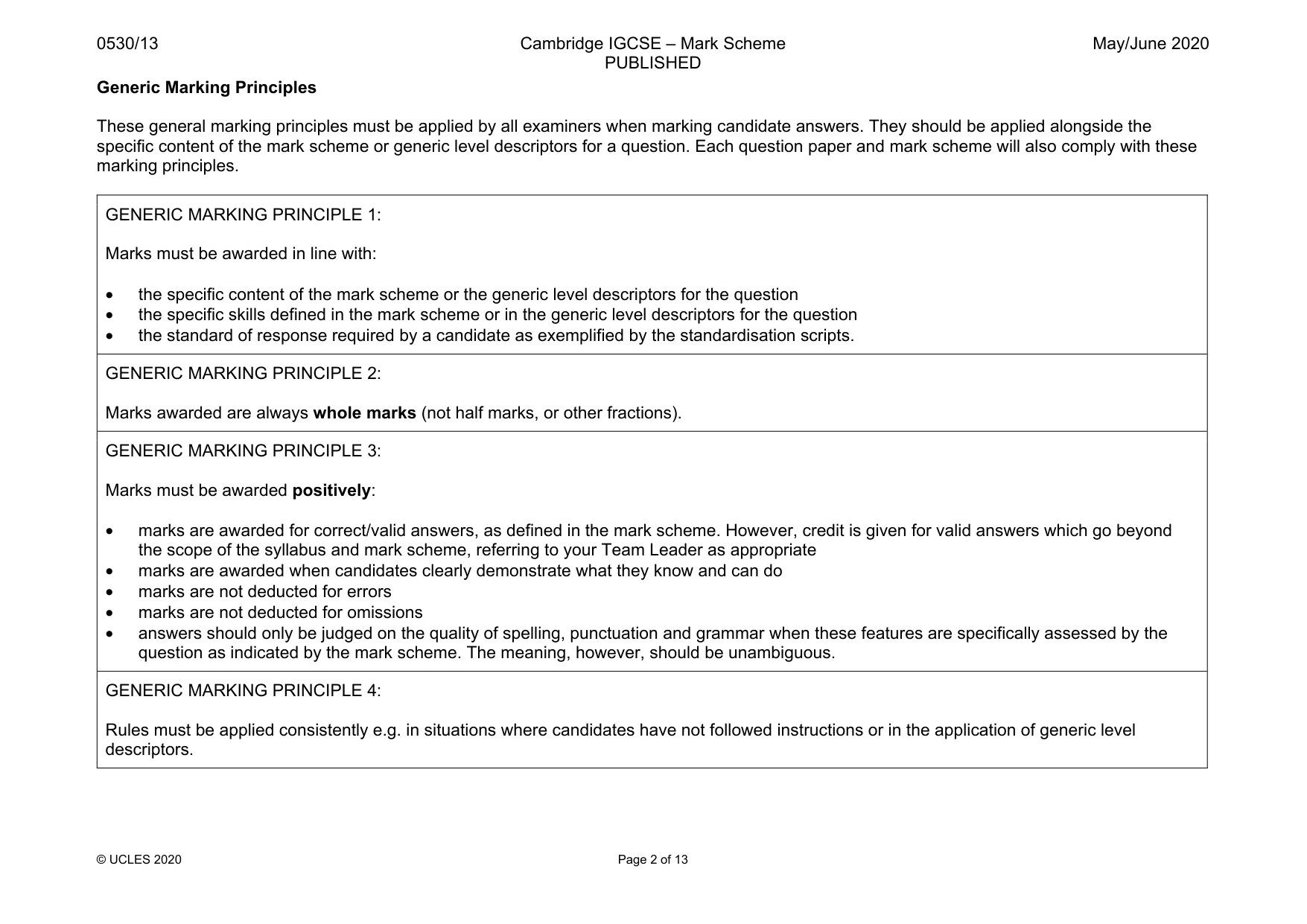 0530/13

Cambridge IGCSE – Mark Scheme
PUBLISHED

May/June 2020

Generic Marking Principles

These general marking principles must be applied by all examiners when marking candidate answers. They should be applied alongside the specific content of the mark scheme or generic level descriptors for a question. Each question paper and mark scheme will also comply with these marking principles.

GENERIC MARKING PRINCIPLE 1:

Marks must be awarded in line with:

• the specific content of the mark scheme or the generic level descriptors for the question
• the specific skills defined in the mark scheme or in the generic level descriptors for the question
• the standard of response required by a candidate as exemplified by the standardisation scripts.

GENERIC MARKING PRINCIPLE 2:

Marks awarded are always whole marks (not half marks, or other fractions).

GENERIC MARKING PRINCIPLE 3:

Marks must be awarded positively:

• marks are awarded for correct/valid answers, as defined in the mark scheme. However, credit is given for valid answers which go beyond the scope of the syllabus and mark scheme, referring to your Team Leader as appropriate
• marks are awarded when candidates clearly demonstrate what they know and can do
• marks are not deducted for errors
• marks are not deducted for omissions
• answers should only be judged on the quality of spelling, punctuation and grammar when these features are specifically assessed by the question as indicated by the mark scheme. The meaning, however, should be unambiguous.

GENERIC MARKING PRINCIPLE 4:

Rules must be applied consistently e.g. in situations where candidates have not followed instructions or in the application of generic level descriptors.

© UCLES 2020

Page 2 of 13